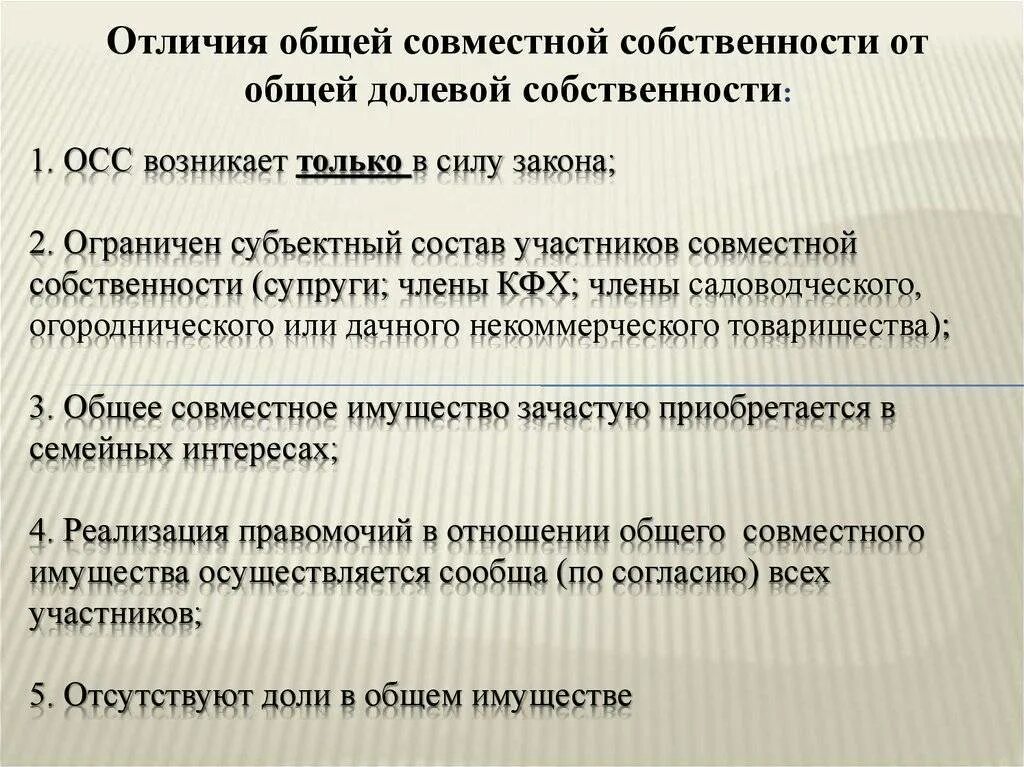 Отличия общей совместной собственности от общей долевой собственности:

1. ОСС возникает только в силу закона;

2. Ограничен субъектный состав участников совместной собственности (супруги; члены КФХ; члены садоводческого, огороднического или дачного некоммерческого товарищества);

3. Общее совместное имущество зачастую приобретается в семейных интересах;

4. Реализация правомочий в отношении общего совместного имущества осуществляется сообща (по согласию) всех участников;

5. Отсутствуют доли в общем имуществе